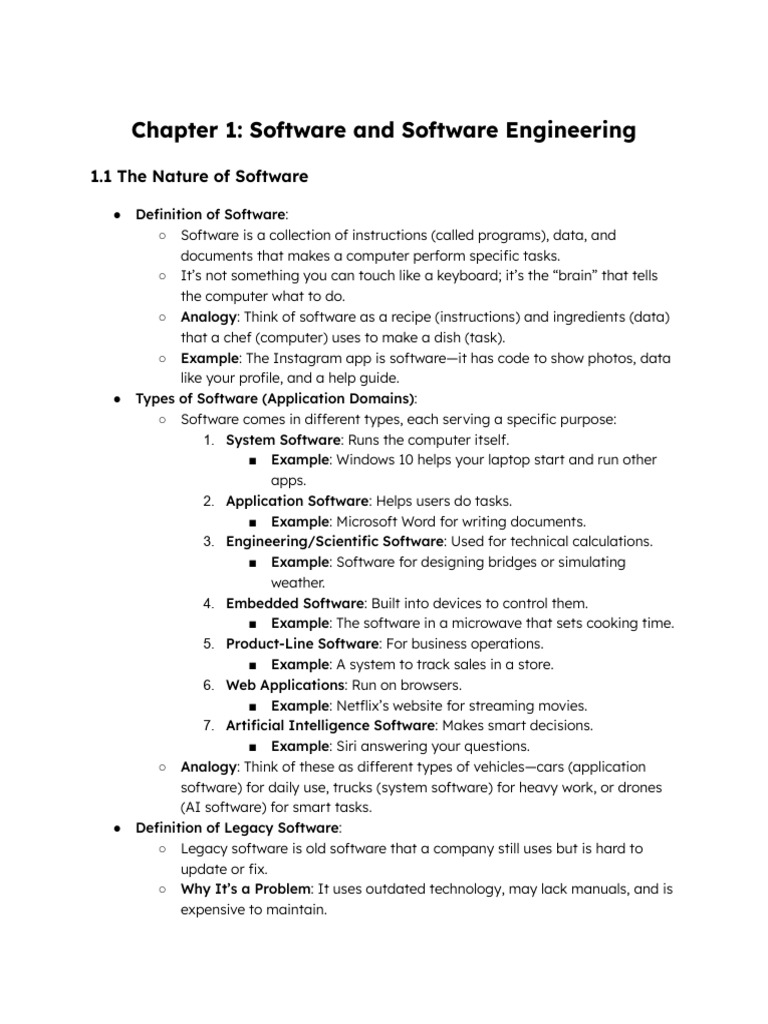 Chapter 1: Software and Software Engineering

1.1 The Nature of Software

● Definition of Software:
  ○ Software is a collection of instructions (called programs), data, and documents that makes a computer perform specific tasks.
  ○ It's not something you can touch like a keyboard; it's the "brain" that tells the computer what to do.
  ○ Analogy: Think of software as a recipe (instructions) and ingredients (data) that a chef (computer) uses to make a dish (task).
  ○ Example: The Instagram app is software—it has code to show photos, data like your profile, and a help guide.
● Types of Software (Application Domains):
  ○ Software comes in different types, each serving a specific purpose:
    1. System Software: Runs the computer itself.
      ■ Example: Windows 10 helps your laptop start and run other apps.
    2. Application Software: Helps users do tasks.
      ■ Example: Microsoft Word for writing documents.
    3. Engineering/Scientific Software: Used for technical calculations.
      ■ Example: Software for designing bridges or simulating weather.
    4. Embedded Software: Built into devices to control them.
      ■ Example: The software in a microwave that sets cooking time.
    5. Product-Line Software: For business operations.
      ■ Example: A system to track sales in a store.
    6. Web Applications: Run on browsers.
      ■ Example: Netflix's website for streaming movies.
    7. Artificial Intelligence Software: Makes smart decisions.
      ■ Example: Siri answering your questions.
  ○ Analogy: Think of these as different types of vehicles—cars (application software) for daily use, trucks (system software) for heavy work, or drones (AI software) for smart tasks.
● Definition of Legacy Software:
  ○ Legacy software is old software that a company still uses but is hard to update or fix.
  ○ Why It's a Problem: It uses outdated technology, may lack manuals, and is expensive to maintain.